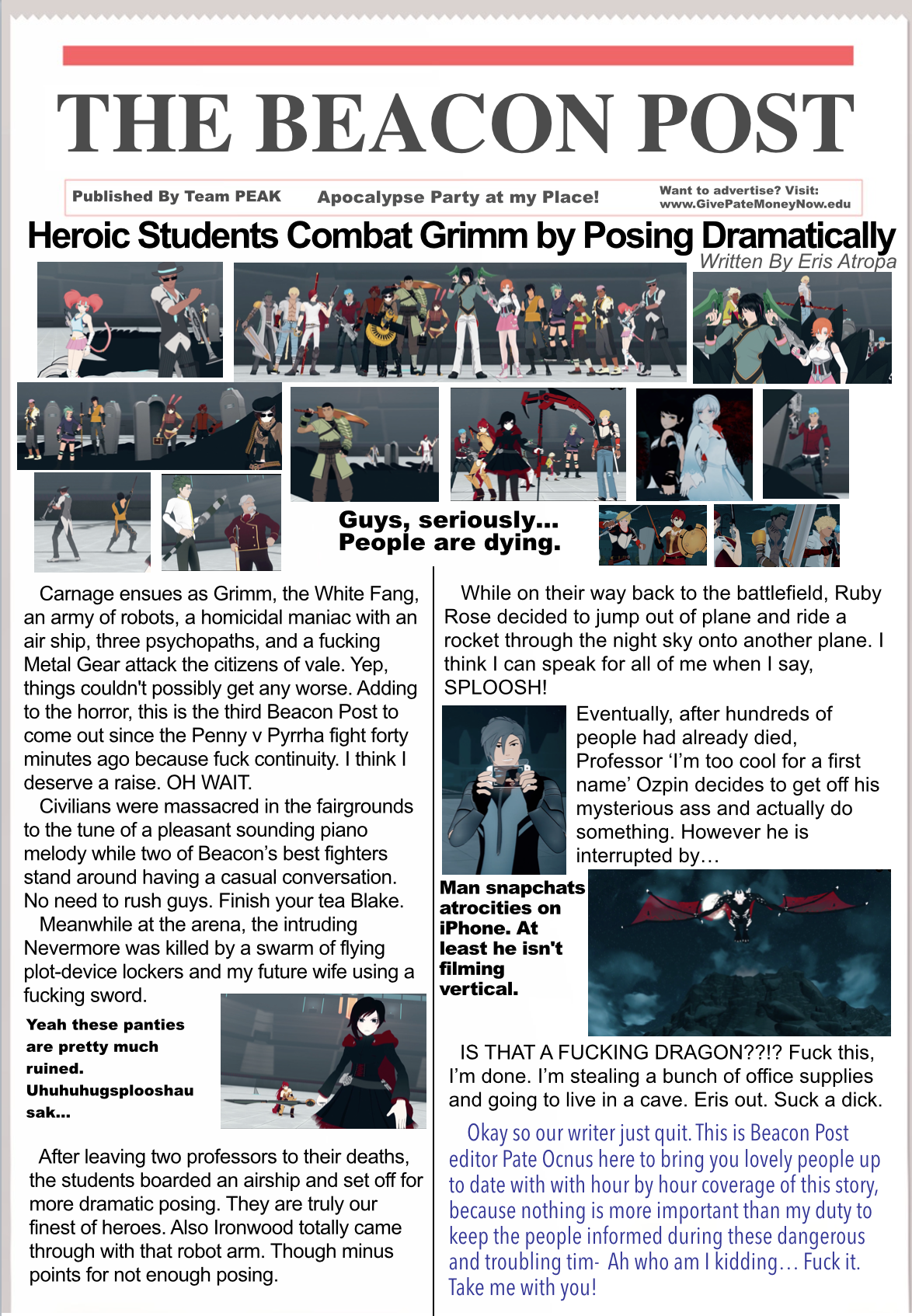 THE BEACON POST

Published By Team PEAK Apocalypse Party at my Place! Want to advertise? Visit: www.GivePateMoneyNow.edu

Heroic Students Combat Grimm by Posing Dramatically
Written By Eris Atropa

Guys, seriously... People are dying.

Carnage ensues as Grimm, the White Fang, an army of robots, a homicidal maniac with an air ship, three psychopaths, and a fucking Metal Gear attack the citizens of vale. Yep, things couldn't possibly get any worse. Adding to the horror, this is the third Beacon Post to come out since the Penny v Pyrrha fight forty minutes ago because fuck continuity. I think I deserve a raise. OH WAIT.

Civilians were massacred in the fairgrounds to the tune of a pleasant sounding piano melody while two of Beacon's best fighters stand around having a casual conversation. No need to rush guys. Finish your tea Blake.

Meanwhile at the arena, the intruding Nevermore was killed by a swarm of flying plot-device lockers and my future wife using a fucking sword.

Yeah these panties are pretty much ruined. Uhuhuhugsplooshau sak...

After leaving two professors to their deaths, the students boarded an airship and set off for more dramatic posing. They are truly our finest of heroes. Also Ironwood totally came through with that robot arm. Though minus points for not enough posing.

While on their way back to the battlefield, Ruby Rose decided to jump out of plane and ride a rocket through the night sky onto another plane. I think I can speak for all of me when I say, SPLOOSH!

Eventually, after hundreds of people had already died, Professor 'I'm too cool for a first name' Ozpin decides to get off his mysterious ass and actually do something. However he is interrupted by…

Man snapchats atrocities on iPhone. At least he isn't filming vertical.

IS THAT A FUCKING DRAGON??!? Fuck this, I'm done. I'm stealing a bunch of office supplies and going to live in a cave. Eris out. Suck a dick.

Okay so our writer just quit. This is Beacon Post editor Pate Ocnus here to bring you lovely people up to date with with hour by hour coverage of this story, because nothing is more important than my duty to keep the people informed during these dangerous and troubling tim- Ah who am I kidding… Fuck it. Take me with you!